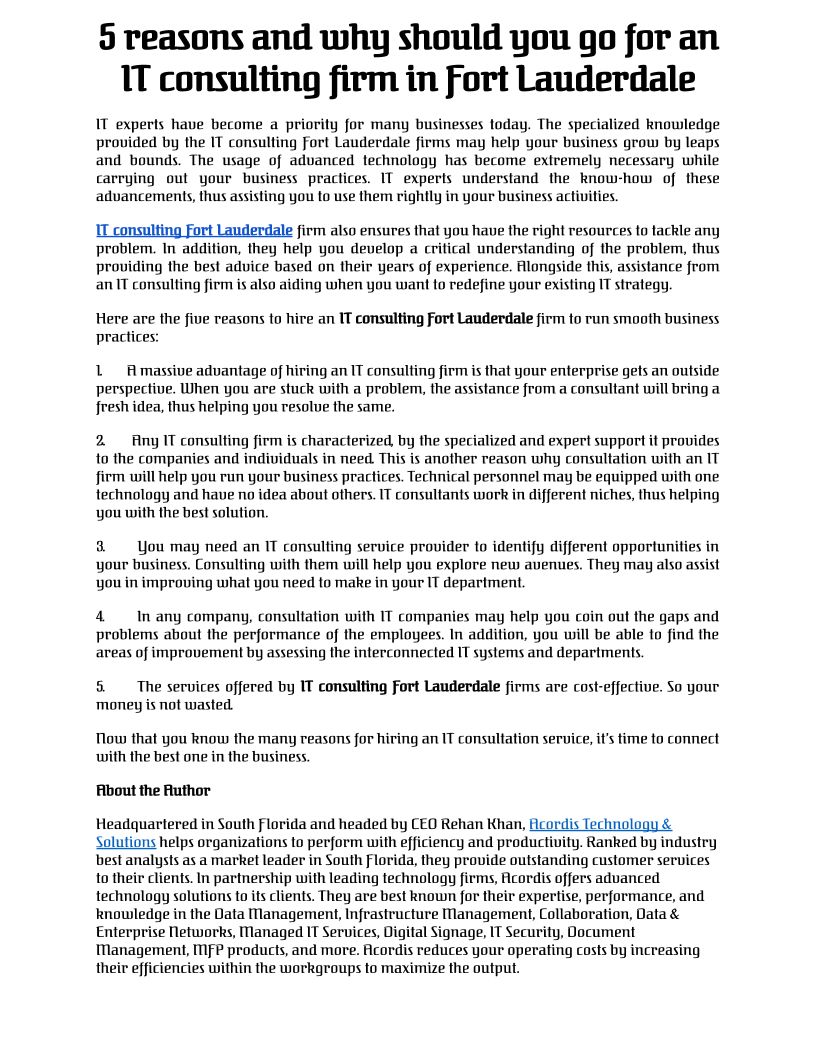 5 reasons and why should you go for an IT consulting firm in Fort Lauderdale

IT experts have become a priority for many businesses today. The specialized knowledge provided by the IT consulting Fort Lauderdale firms may help your business grow by leaps and bounds. The usage of advanced technology has become extremely necessary while carrying out your business practices. IT experts understand the know-how of these advancements, thus assisting you to use them rightly in your business activities.

IT consulting Fort Lauderdale firm also ensures that you have the right resources to tackle any problem. In addition, they help you develop a critical understanding of the problem, thus providing the best advice based on their years of experience. Alongside this, assistance from an IT consulting firm is also aiding when you want to redefine your existing IT strategy.

Here are the five reasons to hire an IT consulting Fort Lauderdale firm to run smooth business practices:

1. A massive advantage of hiring an IT consulting firm is that your enterprise gets an outside perspective. When you are stuck with a problem, the assistance from a consultant will bring a fresh idea, thus helping you resolve the same.

2. Any IT consulting firm is characterized, by the specialized and expert support it provides to the companies and individuals in need. This is another reason why consultation with an IT firm will help you run your business practices. Technical personnel may be equipped with one technology and have no idea about others. IT consultants work in different niches, thus helping you with the best solution.

3. You may need an IT consulting service provider to identify different opportunities in your business. Consulting with them will help you explore new avenues. They may also assist you in improving what you need to make in your IT department.

4. In any company, consultation with IT companies may help you coin out the gaps and problems about the performance of the employees. In addition, you will be able to find the areas of improvement by assessing the interconnected IT systems and departments.

5. The services offered by IT consulting Fort Lauderdale firms are cost-effective. So your money is not wasted.

Now that you know the many reasons for hiring an IT consultation service, it's time to connect with the best one in the business.

About the Author

Headquartered in South Florida and headed by CEO Rehan Khan, Acordis Technology & Solutions helps organizations to perform with efficiency and productivity. Ranked by industry best analysts as a market leader in South Florida, they provide outstanding customer services to their clients. In partnership with leading technology firms, Acordis offers advanced technology solutions to its clients. They are best known for their expertise, performance, and knowledge in the Data Management, Infrastructure Management, Collaboration, Data & Enterprise Networks, Managed IT Services, Digital Signage, IT Security, Document Management, MFP products, and more. Acordis reduces your operating costs by increasing their efficiencies within the workgroups to maximize the output.